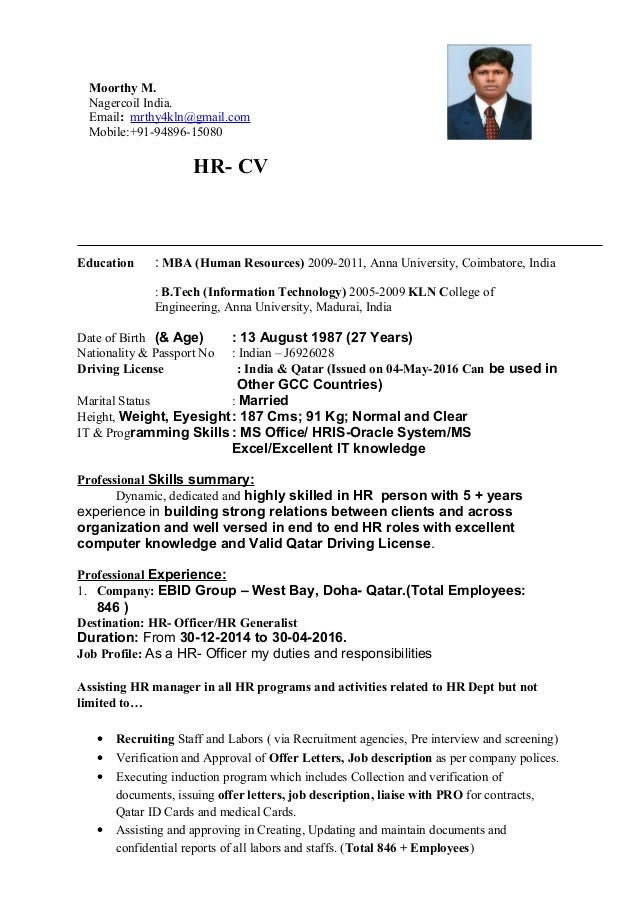 Moorthy M.
Nagercoil India.
Email: mrthy4kln@gmail.com
Mobile:+91-94896-15080

HR- CV

Education : MBA (Human Resources) 2009-2011, Anna University, Coimbatore, India

: B.Tech (Information Technology) 2005-2009 KLN College of Engineering, Anna University, Madurai, India

Date of Birth (& Age) : 13 August 1987 (27 Years)
Nationality & Passport No : Indian – J6926028
Driving License : India & Qatar (Issued on 04-May-2016 Can be used in Other GCC Countries)
Marital Status : Married
Height, Weight, Eyesight : 187 Cms; 91 Kg; Normal and Clear
IT & Programming Skills : MS Office/ HRIS-Oracle System/MS Excel/Excellent IT knowledge

Professional Skills summary:
Dynamic, dedicated and highly skilled in HR person with 5 + years experience in building strong relations between clients and across organization and well versed in end to end HR roles with excellent computer knowledge and Valid Qatar Driving License.

Professional Experience:
1. Company: EBID Group – West Bay, Doha- Qatar.(Total Employees: 846 )
Destination: HR- Officer/HR Generalist
Duration: From 30-12-2014 to 30-04-2016.
Job Profile: As a HR- Officer my duties and responsibilities

Assisting HR manager in all HR programs and activities related to HR Dept but not limited to…

• Recruiting Staff and Labors ( via Recruitment agencies, Pre interview and screening)
• Verification and Approval of Offer Letters, Job description as per company polices.
• Executing induction program which includes Collection and verification of documents, issuing offer letters, job description, liaise with PRO for contracts, Qatar ID Cards and medical Cards.
• Assisting and approving in Creating, Updating and maintain documents and confidential reports of all labors and staffs. (Total 846 + Employees)